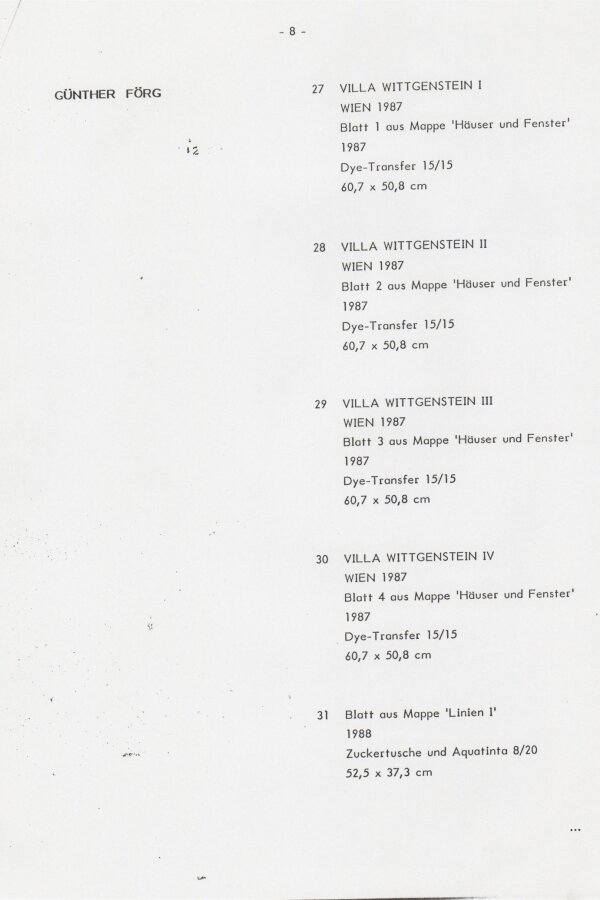 - 8 -

GÜNTHER FÖRG

27 VILLA WITTGENSTEIN I
WIEN 1987
Blatt 1 aus Mappe 'Häuser und Fenster'
1987
Dye-Transfer 15/15
60,7 x 50,8 cm

28 VILLA WITTGENSTEIN II
WIEN 1987
Blatt 2 aus Mappe 'Häuser und Fenster'
1987
Dye-Transfer 15/15
60,7 x 50,8 cm

29 VILLA WITTGENSTEIN III
WIEN 1987
Blatt 3 aus Mappe 'Häuser und Fenster'
1987
Dye-Transfer 15/15
60,7 x 50,8 cm

30 VILLA WITTGENSTEIN IV
WIEN 1987
Blatt 4 aus Mappe 'Häuser und Fenster'
1987
Dye-Transfer 15/15
60,7 x 50,8 cm

31 Blatt aus Mappe 'Linien I'
1988
Zuckertusche und Aquatinta 8/20
52,5 x 37,3 cm

...